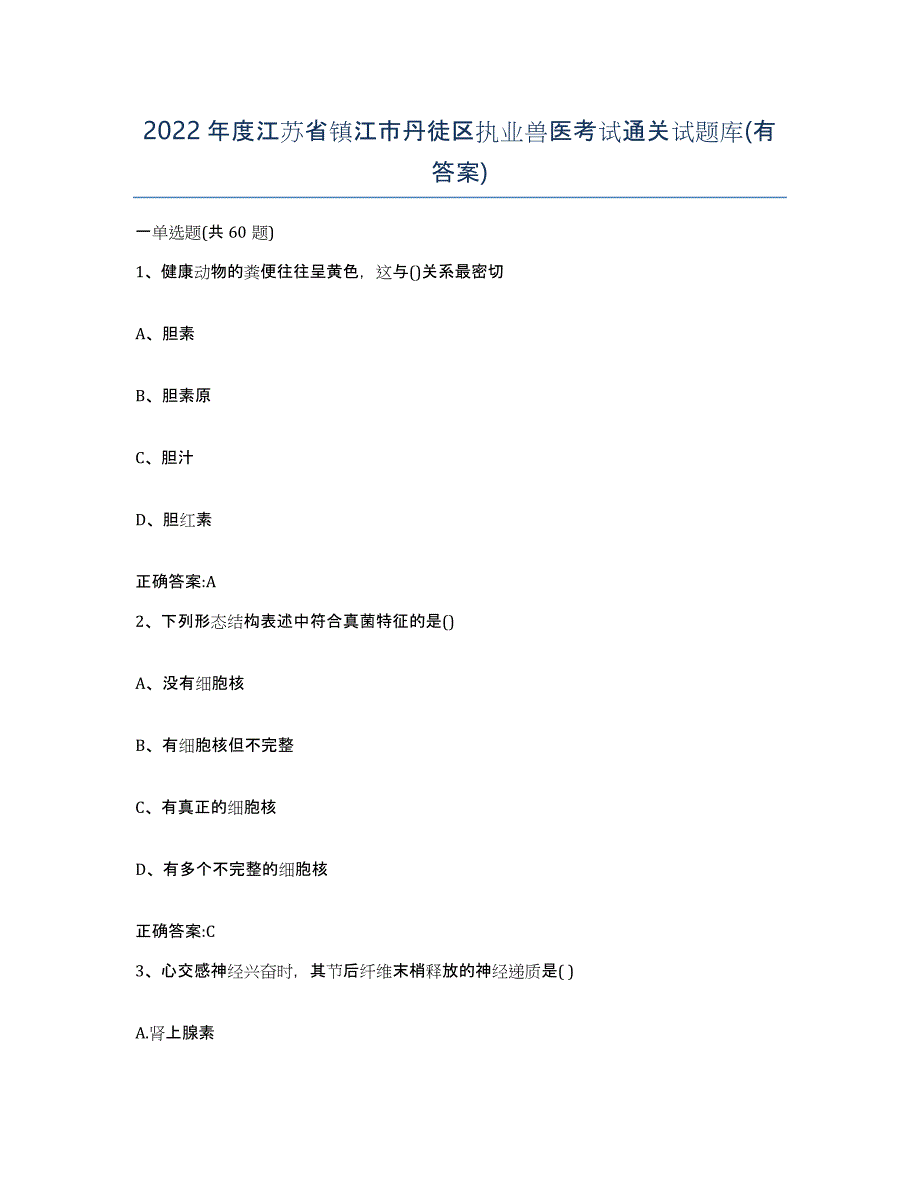 2022年度江苏省镇江市丹徒区执业兽医考试通关试题库(有答案)

一单选题(共 60 题)

1、健康动物的粪便往往呈黄色，这与()关系最密切

A、胆素

B、胆素原

C、胆汁

D、胆红素

正确答案:A

2、下列形态结构表述中符合真菌特征的是()

A、没有细胞核

B、有细胞核但不完整

C、有真正的细胞核

D、有多个不完整的细胞核

正确答案:C

3、心交感神经兴奋时，其节后纤维末梢释放的神经递质是( )

A.肾上腺素